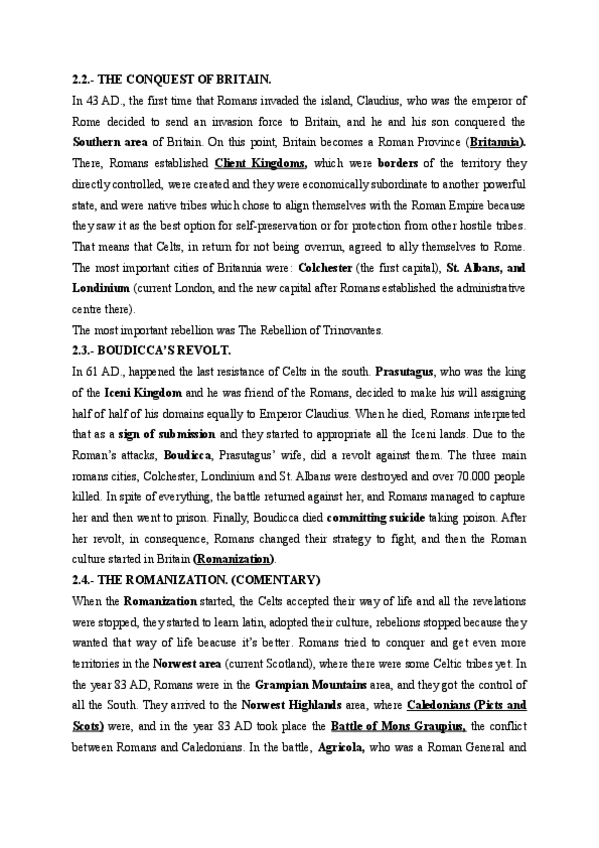 2.2.- THE CONQUEST OF BRITAIN.

In 43 AD., the first time that Romans invaded the island, Claudius, who was the emperor of Rome decided to send an invasion force to Britain, and he and his son conquered the Southern area of Britain. On this point, Britain becomes a Roman Province (Britannia). There, Romans established Client Kingdoms, which were borders of the territory they directly controlled, were created and they were economically subordinate to another powerful state, and were native tribes which chose to align themselves with the Roman Empire because they saw it as the best option for self-preservation or for protection from other hostile tribes. That means that Celts, in return for not being overrun, agreed to ally themselves to Rome. The most important cities of Britannia were: Colchester (the first capital), St. Albans, and Londinium (current London, and the new capital after Romans established the administrative centre there).

The most important rebellion was The Rebellion of Trinovantes.

2.3.- BOUDICCA'S REVOLT.

In 61 AD., happened the last resistance of Celts in the south. Prasutagus, who was the king of the Iceni Kingdom and he was friend of the Romans, decided to make his will assigning half of half of his domains equally to Emperor Claudius. When he died, Romans interpreted that as a sign of submission and they started to appropriate all the Iceni lands. Due to the Roman's attacks, Boudicca, Prasutagus' wife, did a revolt against them. The three main romans cities, Colchester, Londinium and St. Albans were destroyed and over 70.000 people killed. In spite of everything, the battle returned against her, and Romans managed to capture her and then went to prison. Finally, Boudicca died committing suicide taking poison. After her revolt, in consequence, Romans changed their strategy to fight, and then the Roman culture started in Britain (Romanization).

2.4.- THE ROMANIZATION. (COMENTARY)

When the Romanization started, the Celts accepted their way of life and all the revelations were stopped, they started to learn latin, adopted their culture, rebelions stopped because they wanted that way of life beacuse it's better. Romans tried to conquer and get even more territories in the Norwest area (current Scotland), where there were some Celtic tribes yet. In the year 83 AD, Romans were in the Grampian Mountains area, and they got the control of all the South. They arrived to the Norwest Highlands area, where Caledonians (Picts and Scots) were, and in the year 83 AD took place the Battle of Mons Graupius, the conflict between Romans and Caledonians. In the battle, Agricola, who was a Roman General and